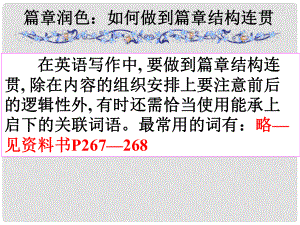 篇章润色：如何做到篇章结构连贯

在英语写作中, 要做到篇章结构连贯, 除在内容的组织安排上要注意前后的逻辑性外, 有时还需恰当使用能承上启下的关联词语。最常用的词有：略—见资料书P267—268